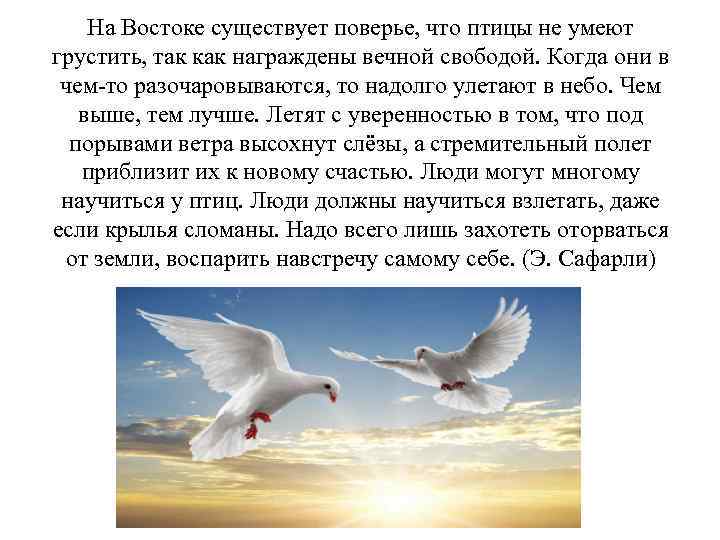 На Востоке существует поверье, что птицы не умеют грустить, так как награждены вечной свободой. Когда они в чем-то разочаровываются, то надолго улетают в небо. Чем выше, тем лучше. Летят с уверенностью в том, что под порывами ветра высохнут слёзы, а стремительный полет приблизит их к новому счастью. Люди могут многому научиться у птиц. Люди должны научиться взлетать, даже если крылья сломаны. Надо всего лишь захотеть оторваться от земли, воспарить навстречу самому себе. (Э. Сафарли)